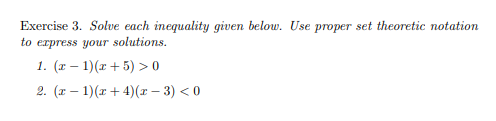 Exercise 3. Solve each inequality given below. Use proper set theoretic notation to express your solutions.

1. $(x-1)(x+5) > 0$

2. $(x-1)(x+4)(x-3) < 0$